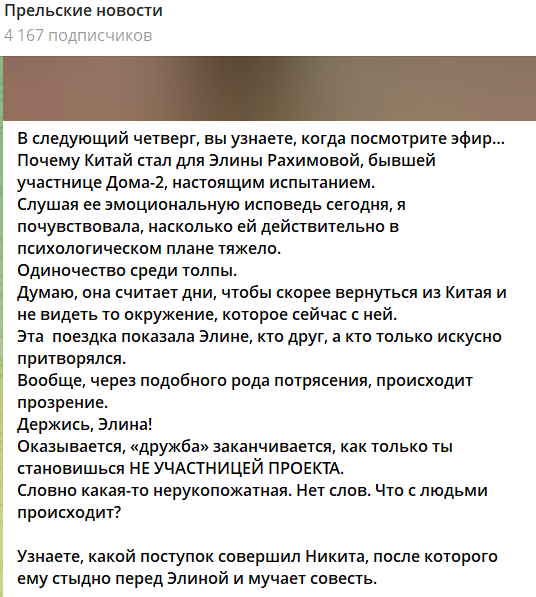 Прельские новости
4 167 подписчиков

В следующий четверг, вы узнаете, когда посмотрите эфир... Почему Китай стал для Элины Рахимовой, бывшей участнице Дома-2, настоящим испытанием.
Слушая ее эмоциональную исповедь сегодня, я почувствовала, насколько ей действительно в психологическом плане тяжело.
Одиночество среди толпы.
Думаю, она считает дни, чтобы скорее вернуться из Китая и не видеть то окружение, которое сейчас с ней.
Эта  поездка показала Элине, кто друг, а кто только искусно притворялся.
Вообще, через подобного рода потрясения, происходит прозрение.
Держись, Элина!
Оказывается, «дружба» заканчивается, как только ты становишься НЕ УЧАСТНИЦЕЙ ПРОЕКТА.
Словно какая-то нерукопожатная. Нет слов. Что с людьми происходит?

Узнаете, какой поступок совершил Никита, после которого ему стыдно перед Элиной и мучает совесть.